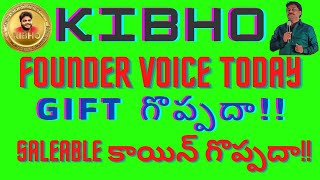 KIBHO

KIBHO

FOUNDER VOICE TODAY

GIFT గొప్పదా!!

SALEABLE కాయిన్ గొప్పదా!!